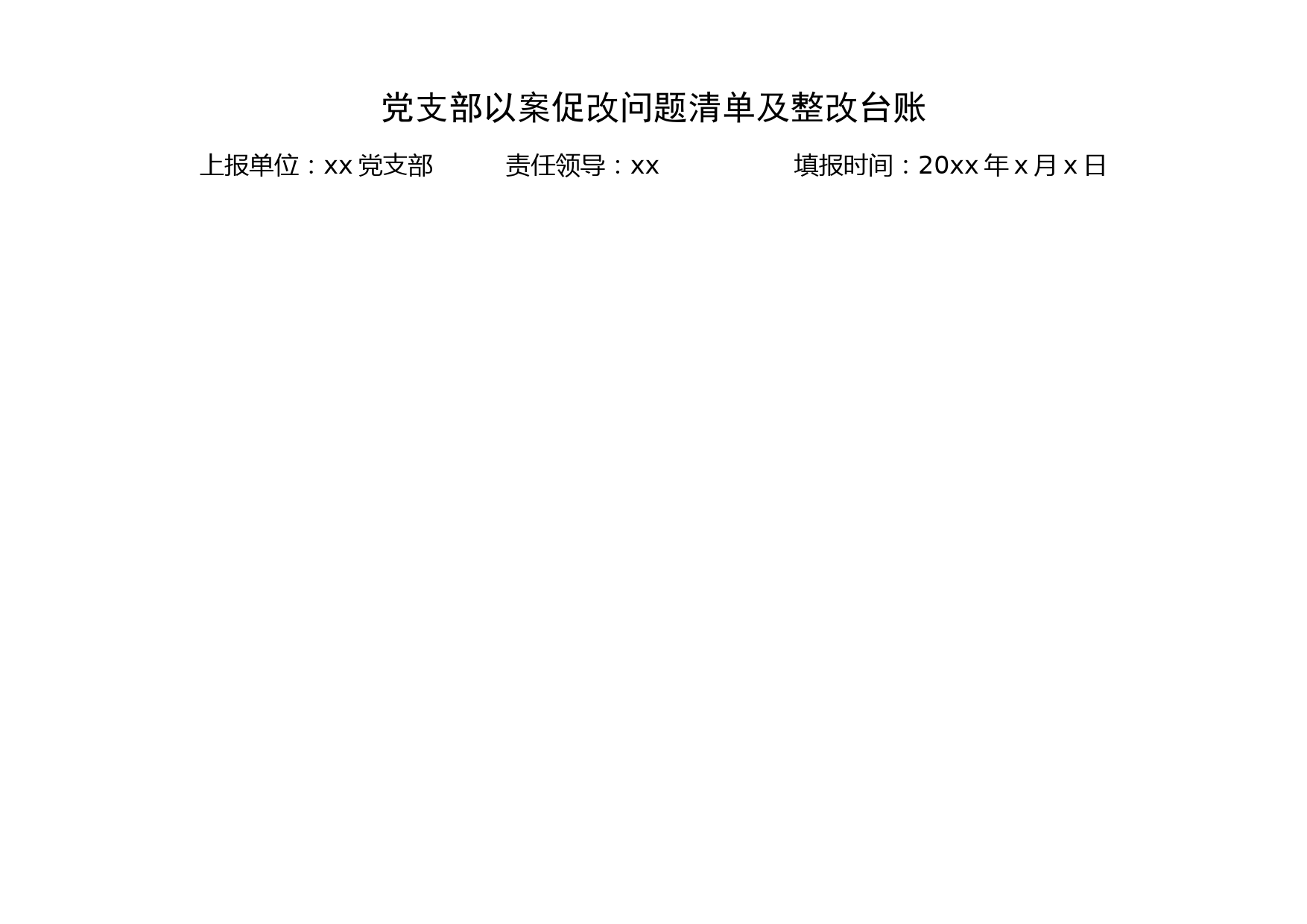 党支部以案促改问题清单及整改台账

上报单位：xx 党支部　　责任领导：xx　　填报时间：20xx 年 x 月 x 日